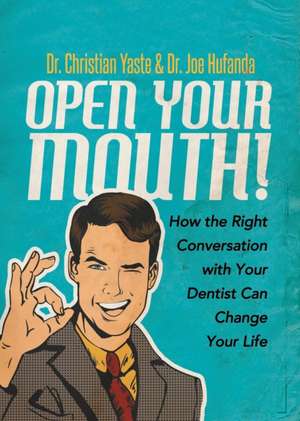 Dr. Christian Yaste & Dr. Joe Hufanda

OPEN YOUR MOUTH!

How the Right Conversation with Your Dentist Can Change Your Life